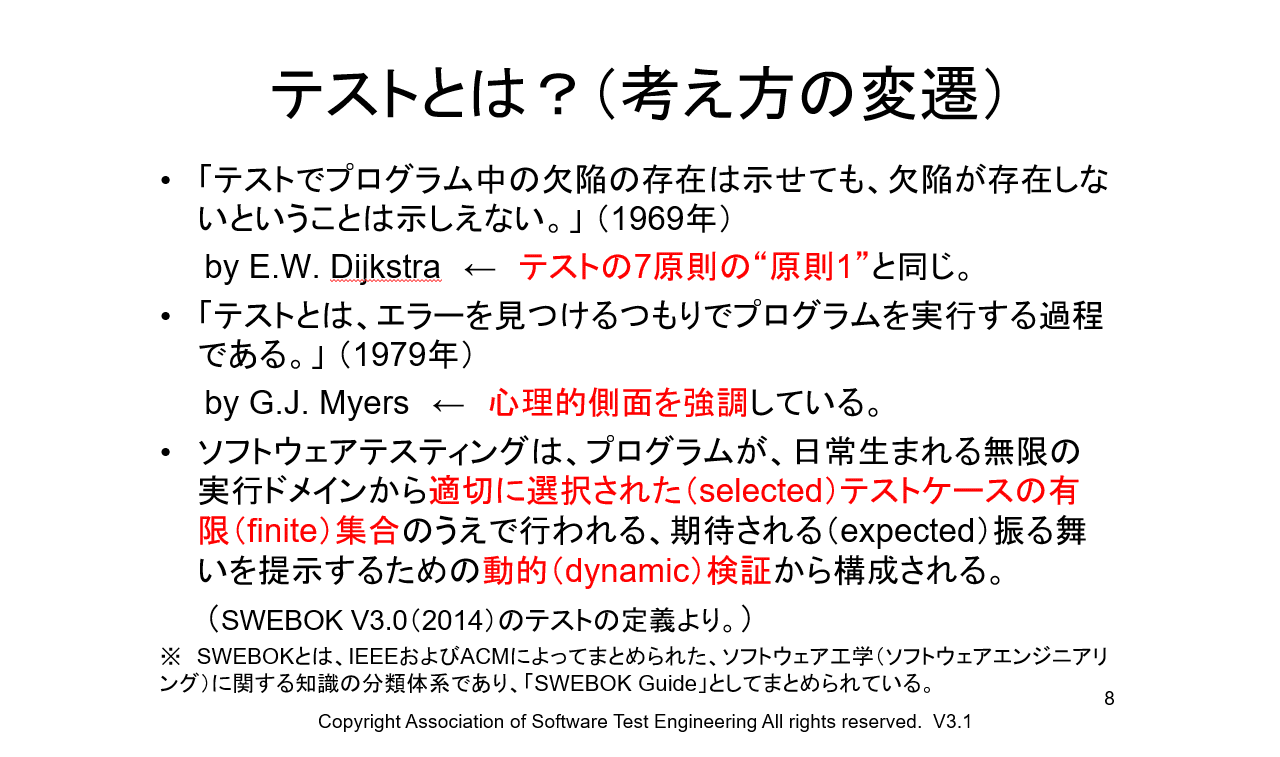 テストとは？（考え方の変遷）

• 「テストでプログラム中の欠陥の存在は示せても、欠陥が存在しないということは示しえない。」（1969年）

by E.W. Dijkstra ← テストの7原則の“原則1”と同じ。

• 「テストとは、エラーを見つけるつもりでプログラムを実行する過程である。」（1979年）

by G.J. Myers ← 心理的側面を強調している。

• ソフトウェアテスティングは、プログラムが、日常生まれる無限の実行ドメインから適切に選択された（selected）テストケースの有限（finite）集合のうえで行われる、期待される（expected）振る舞いを提示するための動的（dynamic）検証から構成される。

（SWEBOK V3.0（2014）のテストの定義より。）

※ SWEBOKとは、IEEEおよびACMによってまとめられた、ソフトウェア工学（ソフトウェアエンジニアリング）に関する知識の分類体系であり、「SWEBOK Guide」としてまとめられている。

8

Copyright Association of Software Test Engineering All rights reserved. V3.1